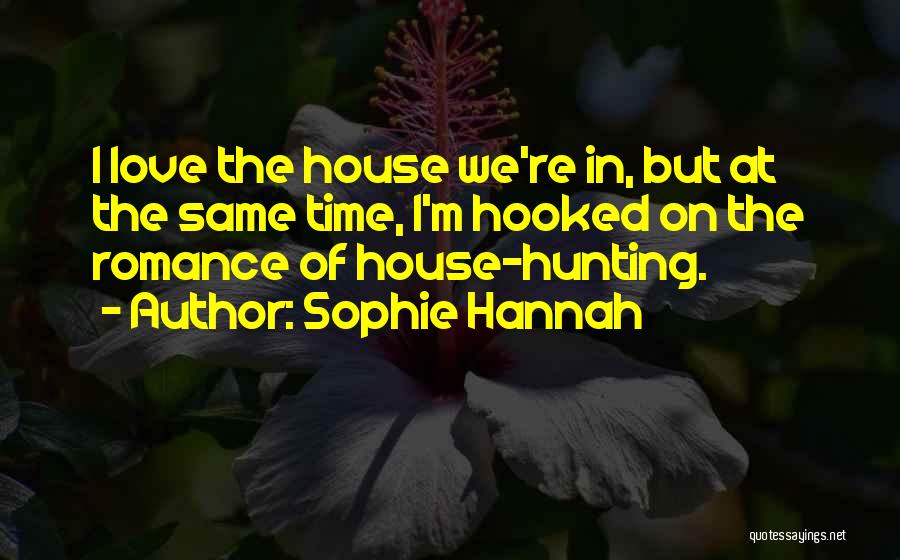 I love the house we're in, but at the same time, I'm hooked on the romance of house-hunting.
- Author: Sophie Hannah

quotessayings.net